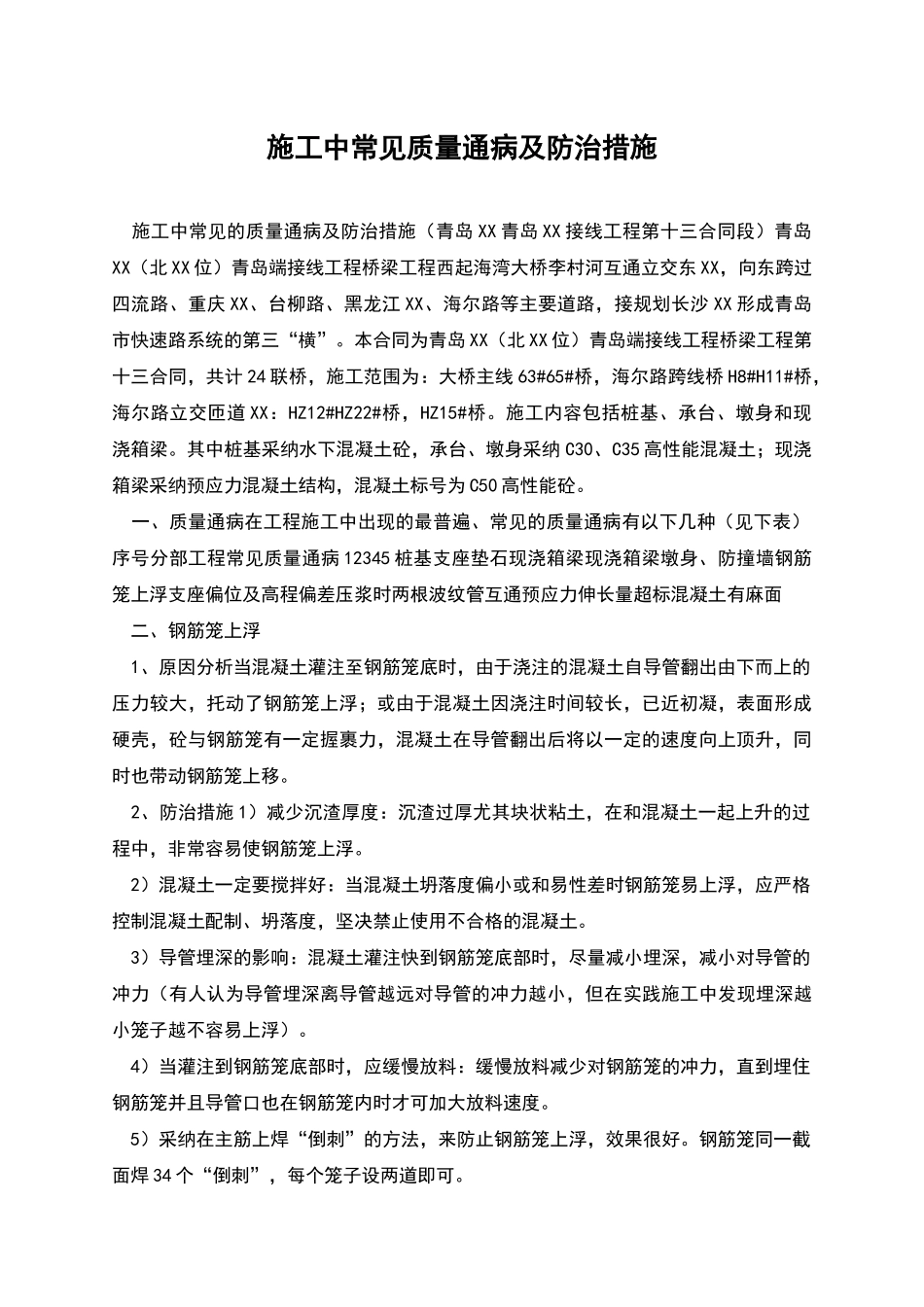 施工中常见质量通病及防治措施

施工中常见的质量通病及防治措施（青岛XX青岛XX接线工程第十三合同段）青岛XX（北XX位）青岛端接线工程桥梁工程西起海湾大桥李村河互通立交东XX，向东跨过四流路、重庆XX、台柳路、黑龙江XX、海尔路等主要道路，接规划长沙XX形成青岛市快速路系统的第三“横”。本合同为青岛XX（北XX位）青岛端接线工程桥梁工程第十三合同，共计24联桥，施工范围为：大桥主线63#65#桥，海尔路跨线桥H8#H11#桥，海尔路立交匝道XX：HZ12#HZ22#桥，HZ15#桥。施工内容包括桩基、承台、墩身和现浇箱梁。其中桩基采纳水下混凝土砼，承台、墩身采纳C30、C35高性能混凝土；现浇箱梁采纳预应力混凝土结构，混凝土标号为C50高性能砼。

一、质量通病在工程施工中出现的最普遍、常见的质量通病有以下几种（见下表）序号分部工程常见质量通病12345桩基支座垫石现浇箱梁现浇箱梁墩身、防撞墙钢筋笼上浮支座偏位及高程偏差压浆时两根波纹管互通预应力伸长量超标混凝土有麻面

二、钢筋笼上浮

1、原因分析当混凝土灌注至钢筋笼底时，由于浇注的混凝土自导管翻出由下而上的压力较大，托动了钢筋笼上浮；或由于混凝土因浇注时间较长，已近初凝，表面形成硬壳，砼与钢筋笼有一定握裹力，混凝土在导管翻出后将以一定的速度向上顶升，同时也带动钢筋笼上移。

2、防治措施1）减少沉渣厚度：沉渣过厚尤其块状粘土，在和混凝土一起上升的过程中，非常容易使钢筋笼上浮。

2）混凝土一定要搅拌好：当混凝土坍落度偏小或和易性差时钢筋笼易上浮，应严格控制混凝土配制、坍落度，坚决禁止使用不合格的混凝土。

3）导管埋深的影响：混凝土灌注快到钢筋笼底部时，尽量减小埋深，减小对导管的冲力（有人认为导管埋深离导管越远对导管的冲力越小，但在实践施工中发现埋深越小笼子越不容易上浮）。

4）当灌注到钢筋笼底部时，应缓慢放料：缓慢放料减少对钢筋笼的冲力，直到埋住钢筋笼并且导管口也在钢筋笼内时才可加大放料速度。

5）采纳在主筋上焊“倒刺”的方法，来防止钢筋笼上浮，效果很好。钢筋笼同一截面焊34个“倒刺”，每个笼子设两道即可。